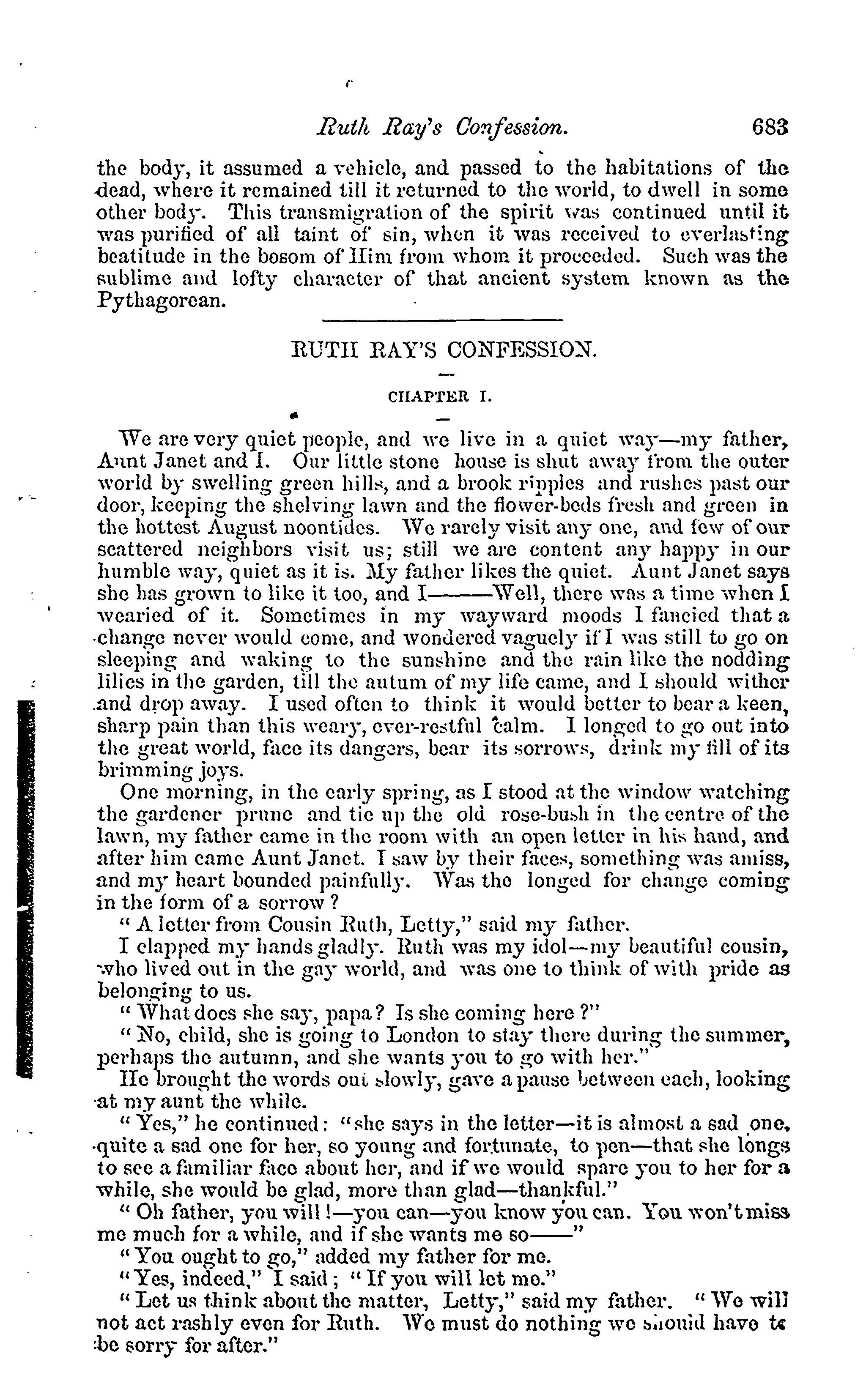 Ruth Ray's Confession. 683

the body, it assumed a vehicle, and passed to the habitations of the dead, where it remained till it returned to the world, to dwell in some other body. This transmigration of the spirit was continued until it was purified of all taint of sin, when it was received to everlasting beatitude in the bosom of Him from whom it proceeded. Such was the sublime and lofty character of that ancient system known as the Pythagorean.

RUTH RAY'S CONFESSION.

CHAPTER I.

We are very quiet people, and we live in a quiet way—my father, Aunt Janet and I. Our little stone house is shut away from the outer world by swelling green hills, and a brook ripples and rushes past our door, keeping the shelving lawn and the flower-beds fresh and green in the hottest August noontides. We rarely visit any one, and few of our scattered neighbors visit us; still we are content any happy in our humble way, quiet as it is. My father likes the quiet. Aunt Janet says she has grown to like it too, and I———Well, there was a time when I wearied of it. Sometimes in my wayward moods I fancied that a change never would come, and wondered vaguely if I was still to go on sleeping and waking to the sunshine and the rain like the nodding lilies in the garden, till the autum of my life came, and I should wither and drop away. I used often to think it would better to bear a keen, sharp pain than this weary, ever-restful calm. I longed to go out into the great world, face its dangers, bear its sorrows, drink my fill of its brimming joys.

One morning, in the early spring, as I stood at the window watching the gardener prune and tie up the old rose-bush in the centre of the lawn, my father came in the room with an open letter in his hand, and after him came Aunt Janet. I saw by their faces, something was amiss, and my heart bounded painfully. Was the longed for change coming in the form of a sorrow?

"A letter from Cousin Ruth, Letty," said my father.

I clapped my hands gladly. Ruth was my idol—my beautiful cousin, who lived out in the gay world, and was one to think of with pride as belonging to us.

"What does she say, papa? Is she coming here?"

"No, child, she is going to London to stay there during the summer, perhaps the autumn, and she wants you to go with her."

He brought the words out slowly, gave a pause between each, looking at my aunt the while.

"Yes," he continued: "she says in the letter—it is almost a sad one, quite a sad one for her, so young and fortunate, to pen—that she longs to see a familiar face about her, and if we would spare you to her for a while, she would be glad, more than glad—thankful."

"Oh father, you will!—you can—you know you can. You won't miss me much for a while, and if she wants me so——"

"You ought to go," added my father for me.

"Yes, indeed," I said; "If you will let me."

"Let us think about the matter, Letty," said my father. "We will not act rashly even for Ruth. We must do nothing we should have to be sorry for after."